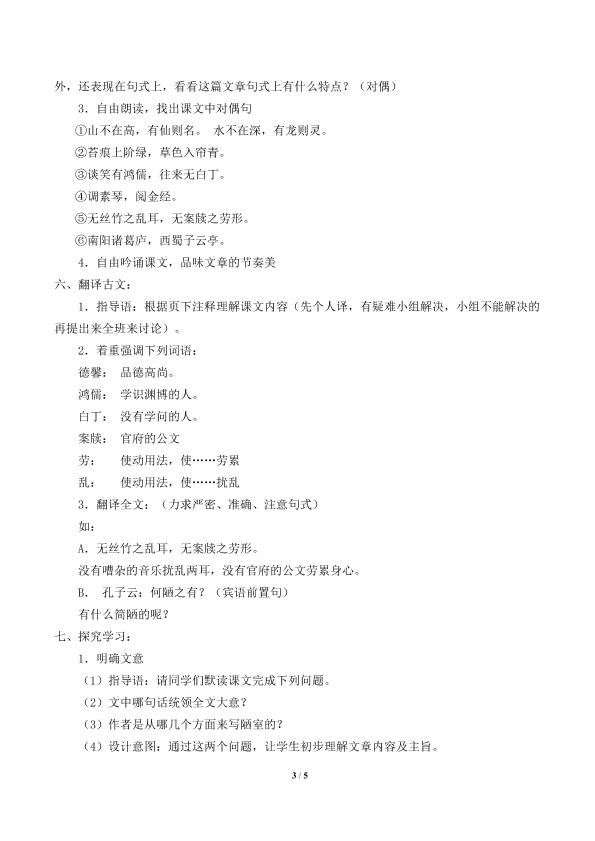 外，还表现在句式上，看看这篇文章句式上有什么特点？（对偶）

3．自由朗读，找出课文中对偶句

①山不在高，有仙则名。 水不在深，有龙则灵。

②苔痕上阶绿，草色入帘青。

③谈笑有鸿儒，往来无白丁。

④调素琴，阅金经。

⑤无丝竹之乱耳，无案牍之劳形。

⑥南阳诸葛庐，西蜀子云亭。

4．自由吟诵课文，品味文章的节奏美

六、翻译古文：

1．指导语：根据页下注释理解课文内容（先个人译，有疑难小组解决，小组不能解决的再提出来全班来讨论）。

2．着重强调下列词语：

德馨： 品德高尚。

鸿儒： 学识渊博的人。

白丁： 没有学问的人。

案牍： 官府的公文

劳： 使动用法，使……劳累

乱： 使动用法，使……扰乱

3．翻译全文：（力求严密、准确、注意句式）

如：

A．无丝竹之乱耳，无案牍之劳形。

没有嘈杂的音乐扰乱两耳，没有官府的公文劳累身心。

B． 孔子云：何陋之有？（宾语前置句）

有什么简陋的呢？

七、探究学习：

1．明确文意

（1）指导语：请同学们默读课文完成下列问题。

（2）文中哪句话统领全文大意？

（3）作者是从哪几个方面来写陋室的？

（4）设计意图：通过这两个问题，让学生初步理解文章内容及主旨。

3 / 5